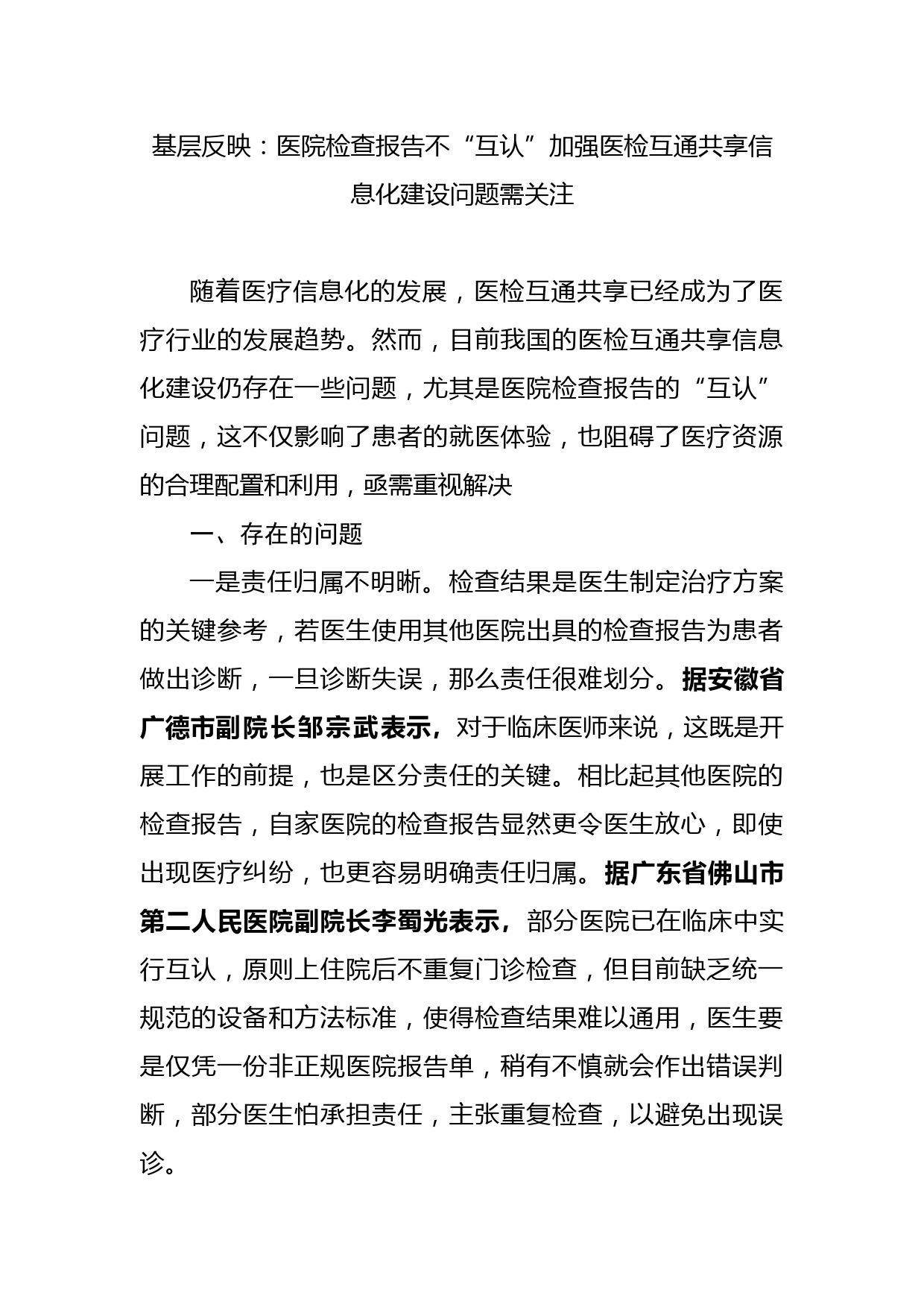 基层反映：医院检查报告不“互认”加强医检互通共享信息化建设问题需关注

随着医疗信息化的发展，医检互通共享已经成为了医疗行业的发展趋势。然而，目前我国的医检互通共享信息化建设仍存在一些问题，尤其是医院检查报告的“互认”问题，这不仅影响了患者的就医体验，也阻碍了医疗资源的合理配置和利用，亟需重视解决

一、存在的问题

一是责任归属不明晰。检查结果是医生制定治疗方案的关键参考，若医生使用其他医院出具的检查报告为患者做出诊断，一旦诊断失误，那么责任很难划分。据安徽省广德市副院长邹宗武表示，对于临床医师来说，这既是开展工作的前提，也是区分责任的关键。相比起其他医院的检查报告，自家医院的检查报告显然更令医生放心，即使出现医疗纠纷，也更容易明确责任归属。据广东省佛山市第二人民医院副院长李蜀光表示，部分医院已在临床中实行互认，原则上住院后不重复门诊检查，但目前缺乏统一规范的设备和方法标准，使得检查结果难以通用，医生要是仅凭一份非正规医院报告单，稍有不慎就会作出错误判断，部分医生怕承担责任，主张重复检查，以避免出现误诊。